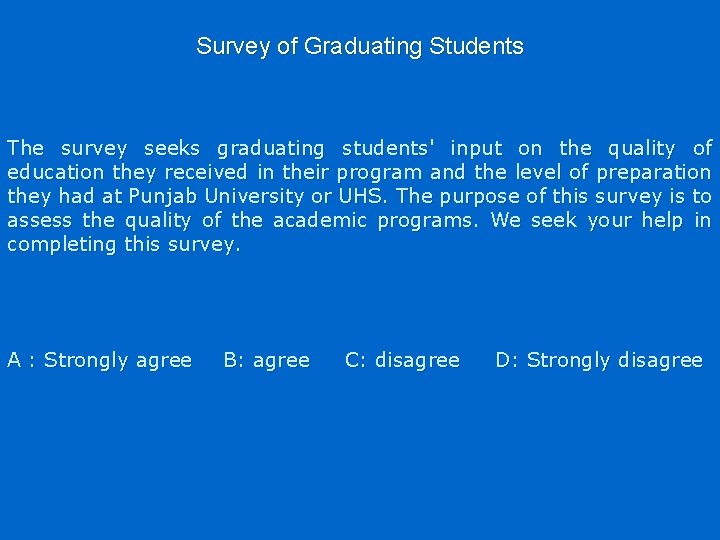 Survey of Graduating Students

The survey seeks graduating students' input on the quality of education they received in their program and the level of preparation they had at Punjab University or UHS. The purpose of this survey is to assess the quality of the academic programs. We seek your help in completing this survey.

A : Strongly agree B: agree C: disagree D: Strongly disagree